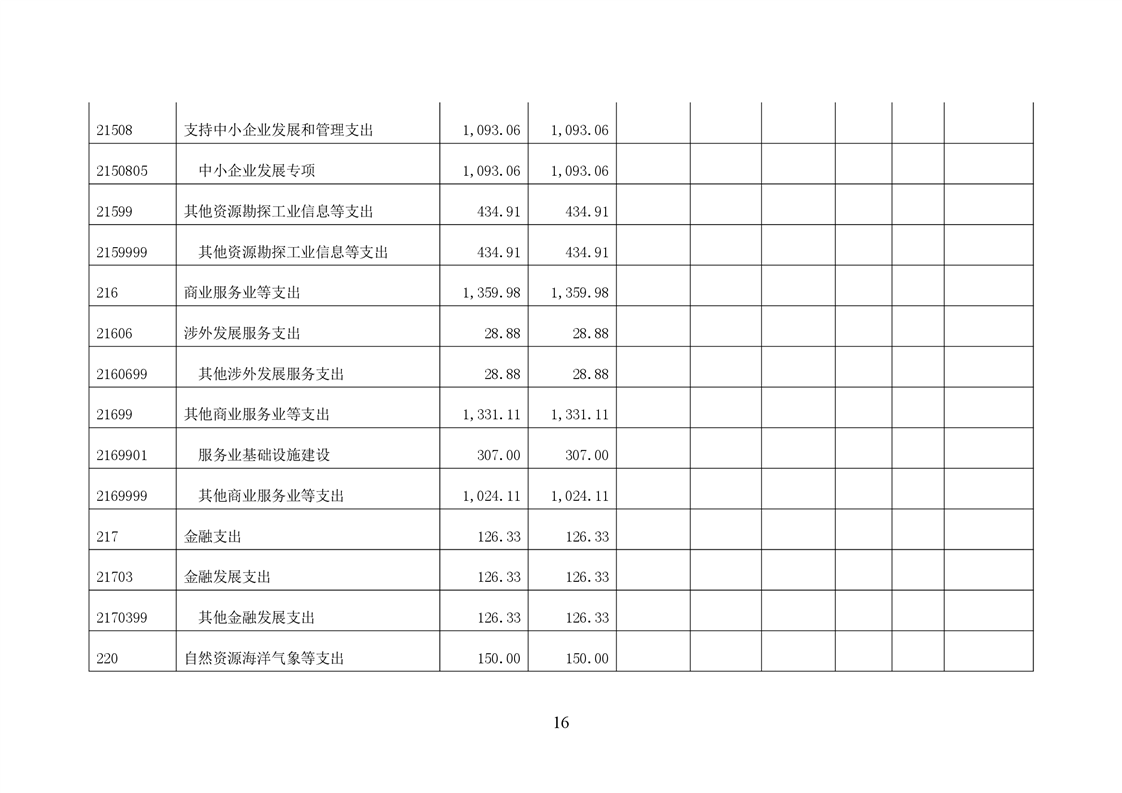 | | | | | | | | | | |
|---|---|---|---|---|---|---|---|---|---|
| 21508 | 支持中小企业发展和管理支出 | 1,093.06 | 1,093.06 | | | | | | |
| 2150805 | 中小企业发展专项 | 1,093.06 | 1,093.06 | | | | | | |
| 21599 | 其他资源勘探工业信息等支出 | 434.91 | 434.91 | | | | | | |
| 2159999 | 其他资源勘探工业信息等支出 | 434.91 | 434.91 | | | | | | |
| 216 | 商业服务业等支出 | 1,359.98 | 1,359.98 | | | | | | |
| 21606 | 涉外发展服务支出 | 28.88 | 28.88 | | | | | | |
| 2160699 | 其他涉外发展服务支出 | 28.88 | 28.88 | | | | | | |
| 21699 | 其他商业服务业等支出 | 1,331.11 | 1,331.11 | | | | | | |
| 2169901 | 服务业基础设施建设 | 307.00 | 307.00 | | | | | | |
| 2169999 | 其他商业服务业等支出 | 1,024.11 | 1,024.11 | | | | | | |
| 217 | 金融支出 | 126.33 | 126.33 | | | | | | |
| 21703 | 金融发展支出 | 126.33 | 126.33 | | | | | | |
| 2170399 | 其他金融发展支出 | 126.33 | 126.33 | | | | | | |
| 220 | 自然资源海洋气象等支出 | 150.00 | 150.00 | | | | | | |

16